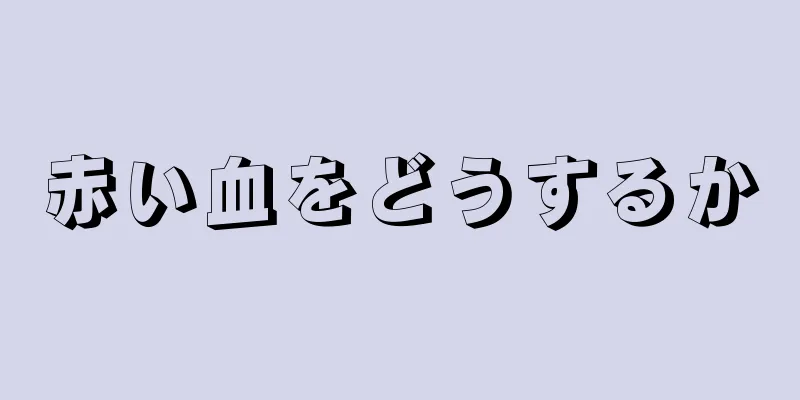 赤い血をどうするか